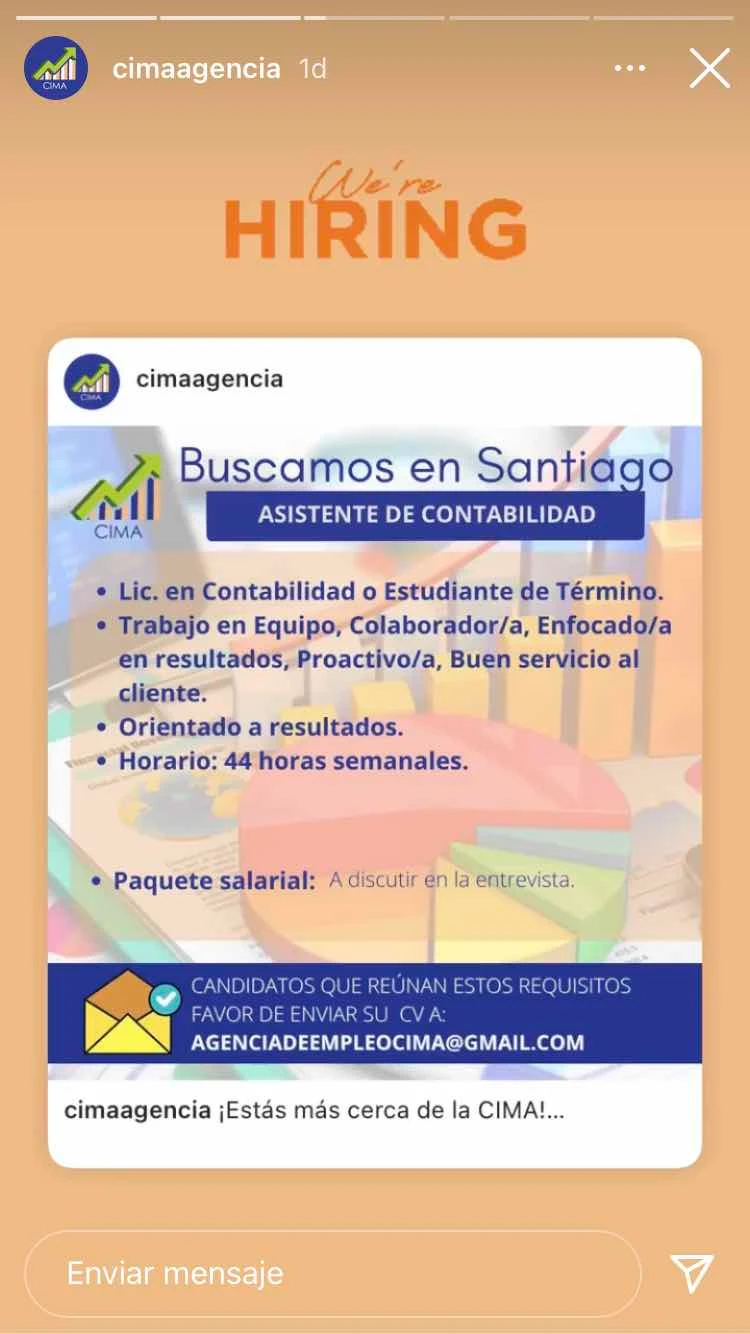 CIMA cimaagencia 1d

We're
HIRING

CIMA cimaagencia

CIMA
Buscamos en Santiago
ASISTENTE DE CONTABILIDAD

• Lic. en Contabilidad o Estudiante de Término.
• Trabajo en Equipo, Colaborador/a, Enfocado/a en resultados, Proactivo/a, Buen servicio al cliente.
• Orientado a resultados.
• Horario: 44 horas semanales.

• Paquete salarial: A discutir en la entrevista.

CANDIDATOS QUE REÚNAN ESTOS REQUISITOS FAVOR DE ENVIAR SU CV A:
AGENCIADEEMPLEOCIMA@GMAIL.COM

cimaagencia ¡Estás más cerca de la CIMA!...

Enviar mensaje